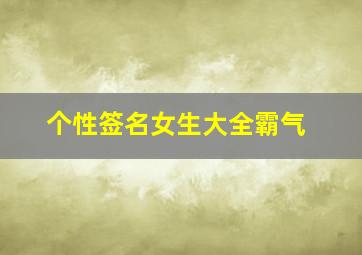 个性签名女生大全霸气